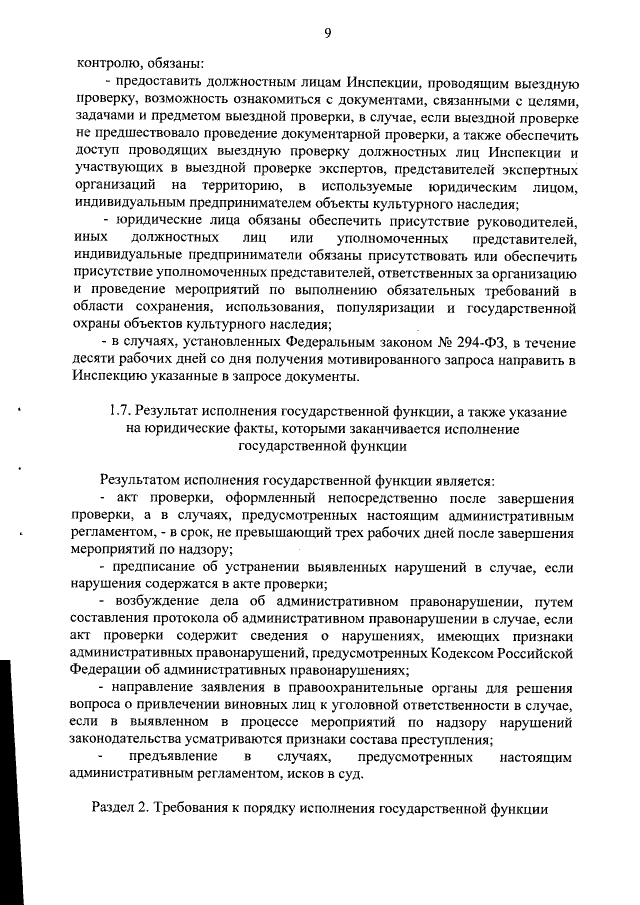 9

контролю, обязаны:

- предоставить должностным лицам Инспекции, проводящим выездную проверку, возможность ознакомиться с документами, связанными с целями, задачами и предметом выездной проверки, в случае, если выездной проверке не предшествовало проведение документарной проверки, а также обеспечить доступ проводящих выездную проверку должностных лиц Инспекции и участвующих в выездной проверке экспертов, представителей экспертных организаций на территорию, в используемые юридическим лицом, индивидуальным предпринимателем объекты культурного наследия;

- юридические лица обязаны обеспечить присутствие руководителей, иных должностных лиц или уполномоченных представителей, индивидуальные предприниматели обязаны присутствовать или обеспечить присутствие уполномоченных представителей, ответственных за организацию и проведение мероприятий по выполнению обязательных требований в области сохранения, использования, популяризации и государственной охраны объектов культурного наследия;

- в случаях, установленных Федеральным законом № 294-ФЗ, в течение десяти рабочих дней со дня получения мотивированного запроса направить в Инспекцию указанные в запросе документы.

1.7. Результат исполнения государственной функции, а также указание на юридические факты, которыми заканчивается исполнение государственной функции

Результатом исполнения государственной функции является:

- акт проверки, оформленный непосредственно после завершения проверки, а в случаях, предусмотренных настоящим административным регламентом, - в срок, не превышающий трех рабочих дней после завершения мероприятий по надзору;

- предписание об устранении выявленных нарушений в случае, если нарушения содержатся в акте проверки;

- возбуждение дела об административном правонарушении, путем составления протокола об административном правонарушении в случае, если акт проверки содержит сведения о нарушениях, имеющих признаки административных правонарушений, предусмотренных Кодексом Российской Федерации об административных правонарушениях;

- направление заявления в правоохранительные органы для решения вопроса о привлечении виновных лиц к уголовной ответственности в случае, если в выявленном в процессе мероприятий по надзору нарушений законодательства усматриваются признаки состава преступления;

- предъявление в случаях, предусмотренных настоящим административным регламентом, исков в суд.

Раздел 2. Требования к порядку исполнения государственной функции